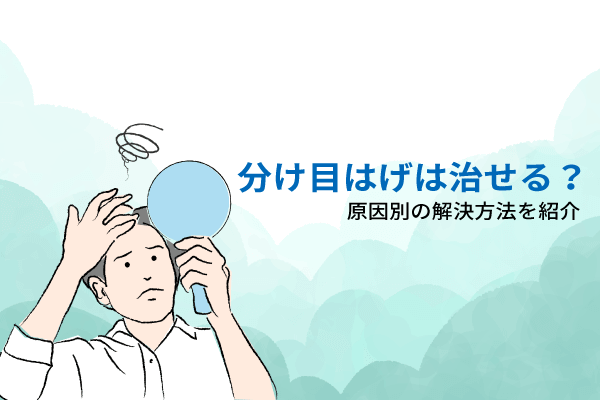 分け目はげは治せる？
原因別の解決方法を紹介